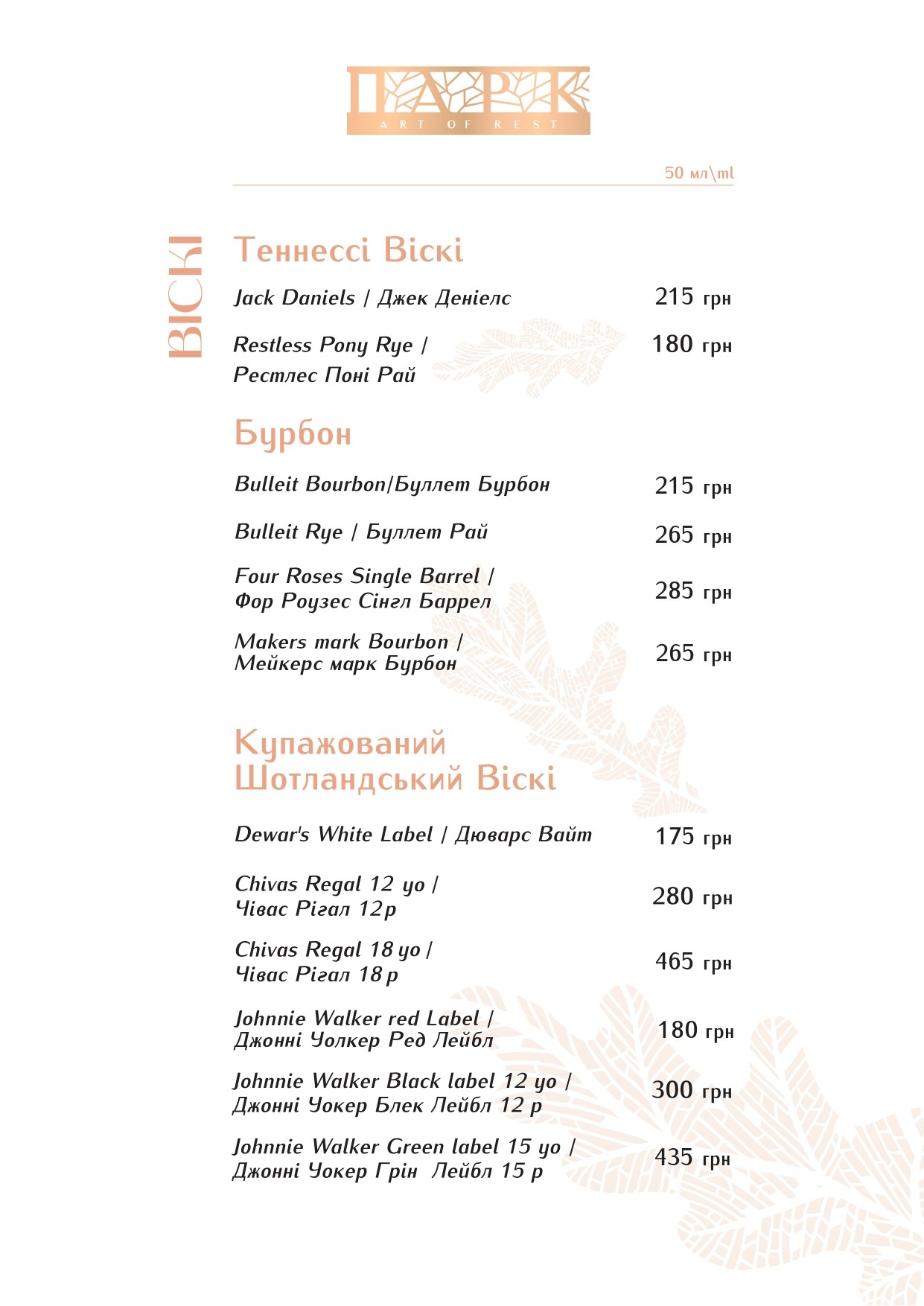 ПАРК
ART OF REST

50 мл\ml

ВІСКІ

Теннессі Віскі

Jack Daniels / Джек Деніелс 215 грн

Restless Pony Rye / Рестлес Поні Рай 180 грн

Бурбон

Bulleit Bourbon/Буллет Бурбон 215 грн

Bulleit Rye / Буллет Рай 265 грн

Four Roses Single Barrel / Фор Роузес Сінгл Баррел 285 грн

Makers mark Bourbon / Мейкерс марк Бурбон 265 грн

Купажований Шотландський Віскі

Dewar's White Label / Дюварс Вайт 175 грн

Chivas Regal 12 yo / Чівас Рігал 12 р 280 грн

Chivas Regal 18 yo / Чівас Рігал 18 р 465 грн

Johnnie Walker red Label / Джонні Уолкер Ред Лейбл 180 грн

Johnnie Walker Black label 12 yo / Джонні Уокер Блек Лейбл 12 р 300 грн

Johnnie Walker Green label 15 yo / Джонні Уокер Грін Лейбл 15 р 435 грн